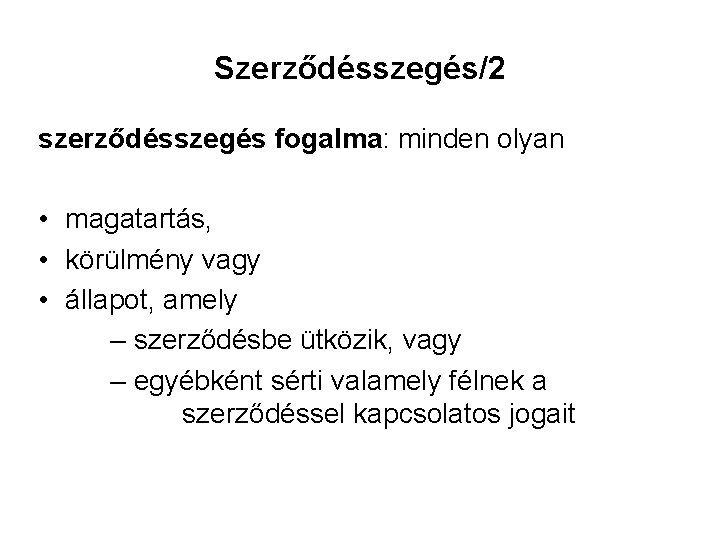 Szerződésszegés/2

szerződésszegés fogalma: minden olyan

• magatartás,
• körülmény vagy
• állapot, amely
– szerződésbe ütközik, vagy
– egyébként sérti valamely félnek a szerződéssel kapcsolatos jogait